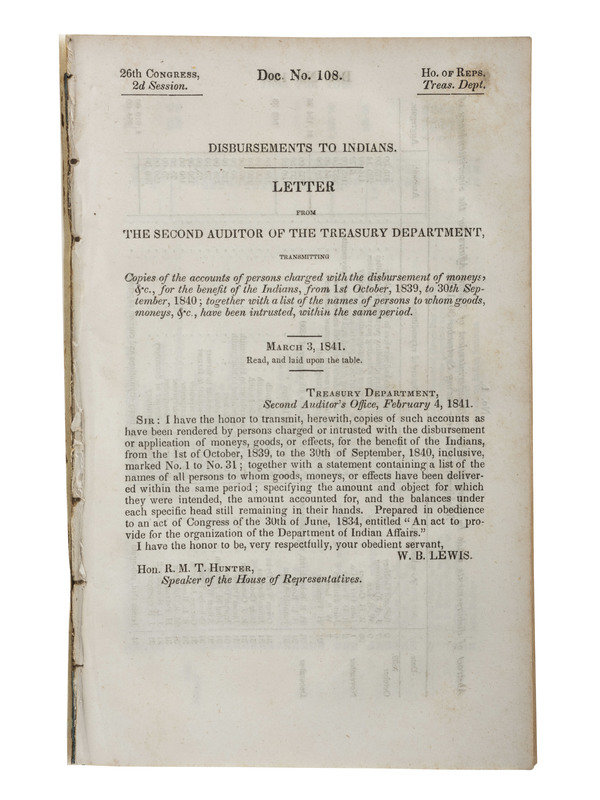 26th Congress,
2d Session.

Doc. No. 108.

Ho. of Reps.
Treas. Dept.

DISBURSEMENTS TO INDIANS.

LETTER

FROM

THE SECOND AUDITOR OF THE TREASURY DEPARTMENT,

TRANSMITTING

Copies of the accounts of persons charged with the disbursement of moneys, &c., for the benefit of the Indians, from 1st October, 1839, to 30th September, 1840; together with a list of the names of persons to whom goods, moneys, &c., have been intrusted, within the same period.

March 3, 1841.
Read, and laid upon the table.

Treasury Department,
Second Auditor's Office, February 4, 1841.

Sir: I have the honor to transmit, herewith, copies of such accounts as have been rendered by persons charged or intrusted with the disbursement or application of moneys, goods, or effects, for the benefit of the Indians, from the 1st of October, 1839, to the 30th of September, 1840, inclusive, marked No. 1 to No. 31; together with a statement containing a list of the names of all persons to whom goods, moneys, or effects have been delivered within the same period; specifying the amount and object for which they were intended, the amount accounted for, and the balances under each specific head still remaining in their hands. Prepared in obedience to an act of Congress of the 30th of June, 1834, entitled "An act to provide for the organization of the Department of Indian Affairs."

I have the honor to be, very respectfully, your obedient servant,
W. B. LEWIS.

Hon. R. M. T. Hunter,
Speaker of the House of Representatives.